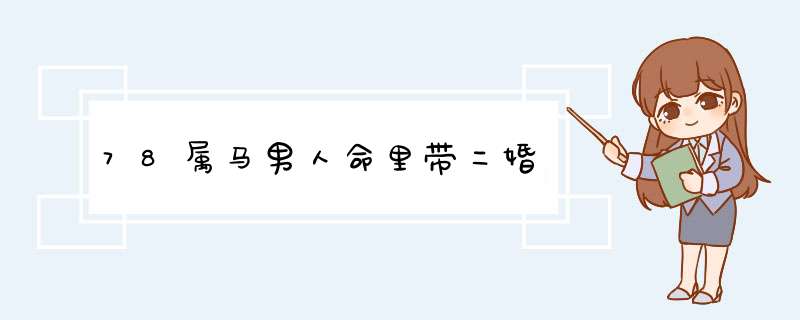 78属马男人命里带二婚